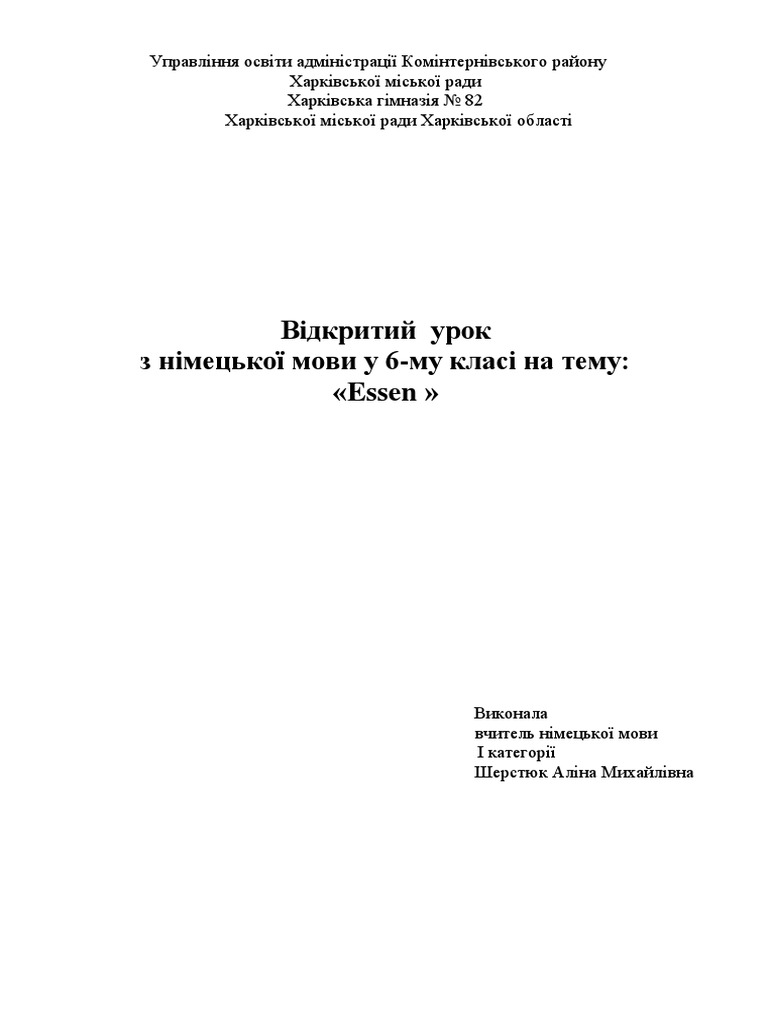 Управління освіти адміністрації Комінтернівського району
Харківської міської ради
Харківська гімназія № 82
Харківської міської ради Харківської області

Відкритий урок
з німецької мови у 6-му класі на тему:
«Essen »

Виконала
вчитель німецької мови
I категорії
Шерстюк Аліна Михайлівна